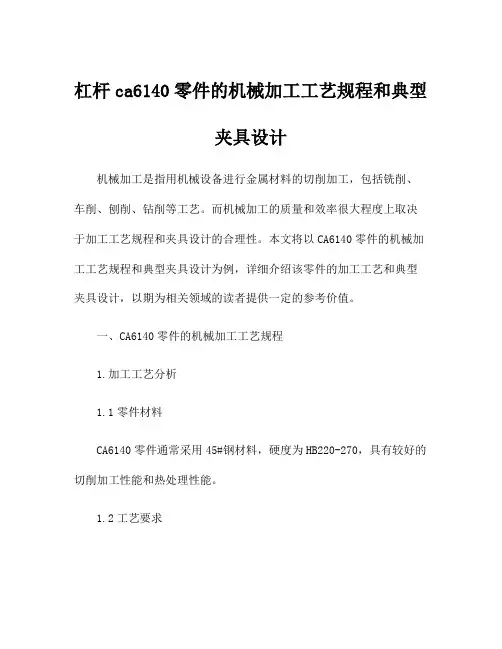 杠杆 ca6140 零件的机械加工工艺规程和典型夹具设计

机械加工是指用机械设备进行金属材料的切削加工，包括铣削、车削、刨削、钻削等工艺。而机械加工的质量和效率很大程度上取决于加工工艺规程和夹具设计的合理性。本文将以 CA6140 零件的机械加工工艺规程和典型夹具设计为例，详细介绍该零件的加工工艺和典型夹具设计，以期为相关领域的读者提供一定的参考价值。

一、CA6140 零件的机械加工工艺规程

1.加工工艺分析

1.1 零件材料

CA6140 零件通常采用 45#钢材料，硬度为 HB220-270，具有较好的切削加工性能和热处理性能。

1.2 工艺要求